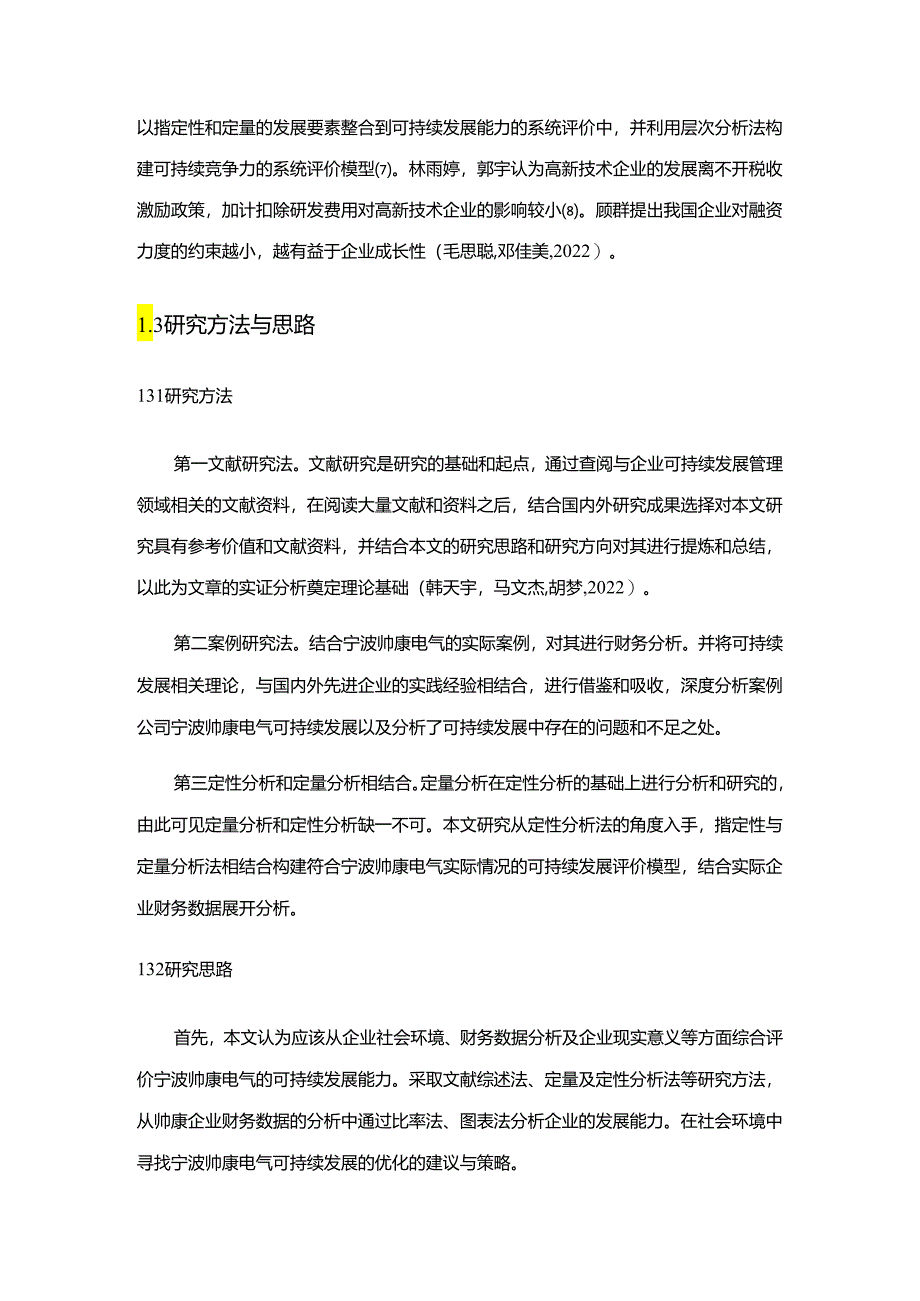 以指定性和定量的发展要素整合到可持续发展能力的系统评价中，并利用层次分析法构建可持续竞争力的系统评价模型(7)。林雨婷，郭宇认为高新技术企业的发展离不开税收激励政策，加计扣除研发费用对高新技术企业的影响较小(8)。顾群提出我国企业对融资力度的约束越小，越有益于企业成长性（毛思聪,邓佳美,2022）。

1.3研究方法与思路

131研究方法

第一文献研究法。文献研究是研究的基础和起点，通过查阅与企业可持续发展管理领域相关的文献资料，在阅读大量文献和资料之后，结合国内外研究成果选择对本文研究具有参考价值和文献资料，并结合本文的研究思路和研究方向对其进行提炼和总结，以此为文章的实证分析奠定理论基础（韩天宇，马文杰,胡梦,2022）。

第二案例研究法。结合宁波帅康电气的实际案例，对其进行财务分析。并将可持续发展相关理论，与国内外先进企业的实践经验相结合，进行借鉴和吸收，深度分析案例公司宁波帅康电气可持续发展以及分析了可持续发展中存在的问题和不足之处。

第三定性分析和定量分析相结合。定量分析在定性分析的基础上进行分析和研究的，由此可见定量分析和定性分析缺一不可。本文研究从定性分析法的角度入手，指定性与定量分析法相结合构建符合宁波帅康电气实际情况的可持续发展评价模型，结合实际企业财务数据展开分析。

132研究思路

首先，本文认为应该从企业社会环境、财务数据分析及企业现实意义等方面综合评价宁波帅康电气的可持续发展能力。采取文献综述法、定量及定性分析法等研究方法，从帅康企业财务数据的分析中通过比率法、图表法分析企业的发展能力。在社会环境中寻找宁波帅康电气可持续发展的优化的建议与策略。